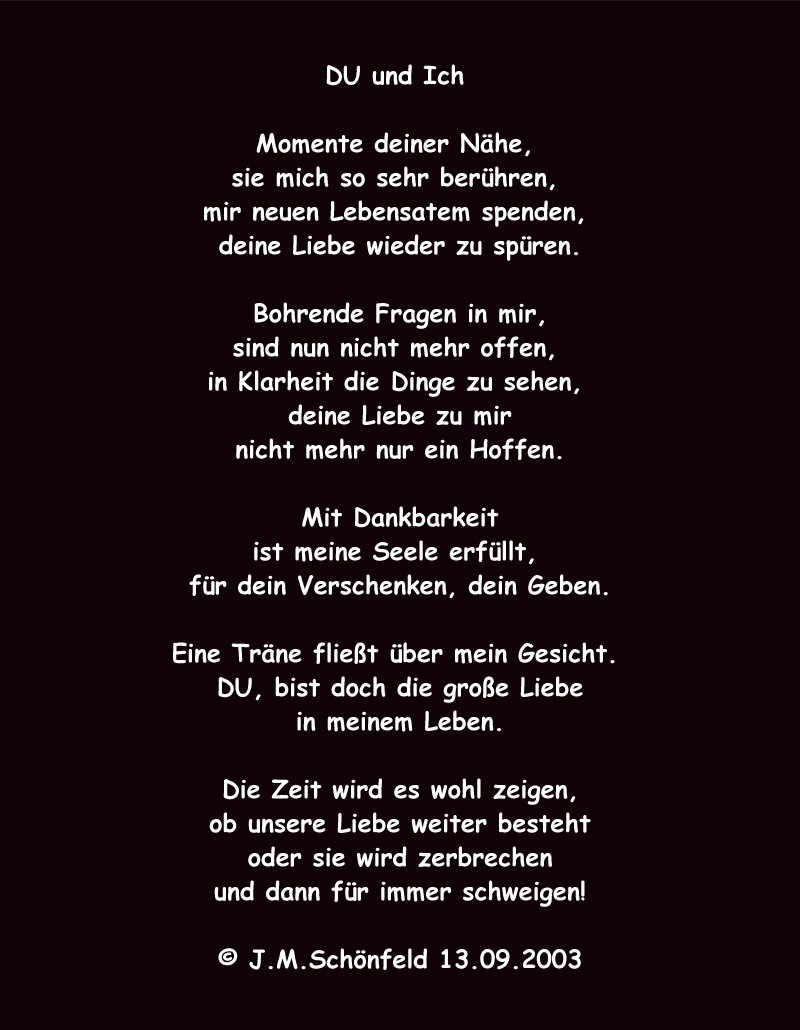 DU und Ich

Momente deiner Nähe,
sie mich so sehr berühren,
mir neuen Lebensatem spenden,
deine Liebe wieder zu spüren.

Bohrende Fragen in mir,
sind nun nicht mehr offen,
in Klarheit die Dinge zu sehen,
deine Liebe zu mir
nicht mehr nur ein Hoffen.

Mit Dankbarkeit
ist meine Seele erfüllt,
für dein Verschenken, dein Geben.

Eine Träne fließt über mein Gesicht.
DU, bist doch die große Liebe
in meinem Leben.

Die Zeit wird es wohl zeigen,
ob unsere Liebe weiter besteht
oder sie wird zerbrechen
und dann für immer schweigen!

© J.M.Schönfeld 13.09.2003